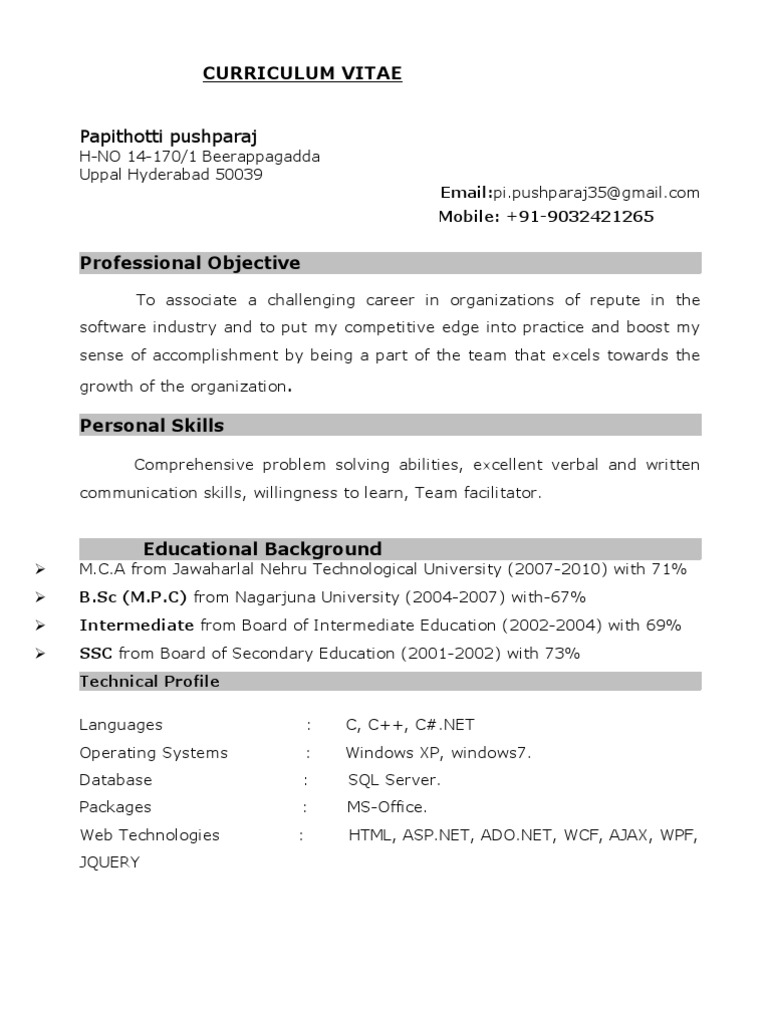 CURRICULUM VITAE

Papithotti pushparaj
H-NO 14-170/1 Beerappagadda
Uppal Hyderabad 50039

Email:pi.pushparaj35@gmail.com
Mobile: +91-9032421265

Professional Objective

To associate a challenging career in organizations of repute in the software industry and to put my competitive edge into practice and boost my sense of accomplishment by being a part of the team that excels towards the growth of the organization.

Personal Skills

Comprehensive problem solving abilities, excellent verbal and written communication skills, willingness to learn, Team facilitator.

Educational Background

➢ M.C.A from Jawaharlal Nehru Technological University (2007-2010) with 71%
➢ B.Sc (M.P.C) from Nagarjuna University (2004-2007) with-67%
➢ Intermediate from Board of Intermediate Education (2002-2004) with 69%
➢ SSC from Board of Secondary Education (2001-2002) with 73%

Technical Profile

Languages : C, C++, C#.NET
Operating Systems : Windows XP, windows7.
Database : SQL Server.
Packages : MS-Office.
Web Technologies : HTML, ASP.NET, ADO.NET, WCF, AJAX, WPF, JQUERY